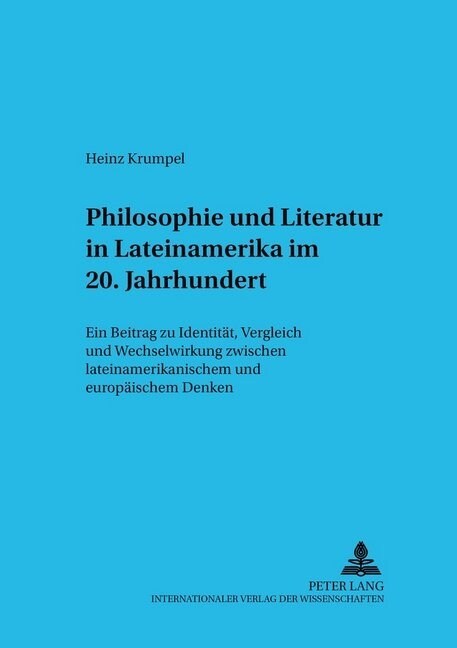 Heinz Krumpel

Philosophie und Literatur in Lateinamerika im 20. Jahrhundert

Ein Beitrag zu Identität, Vergleich und Wechselwirkung zwischen lateinamerikanischem und europäischem Denken

PETER LANG
INTERNATIONALER VERLAG DER WISSENSCHAFTEN